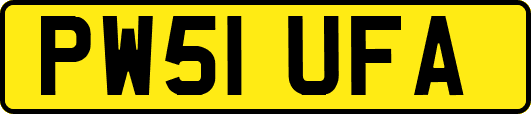 PW51 UFA